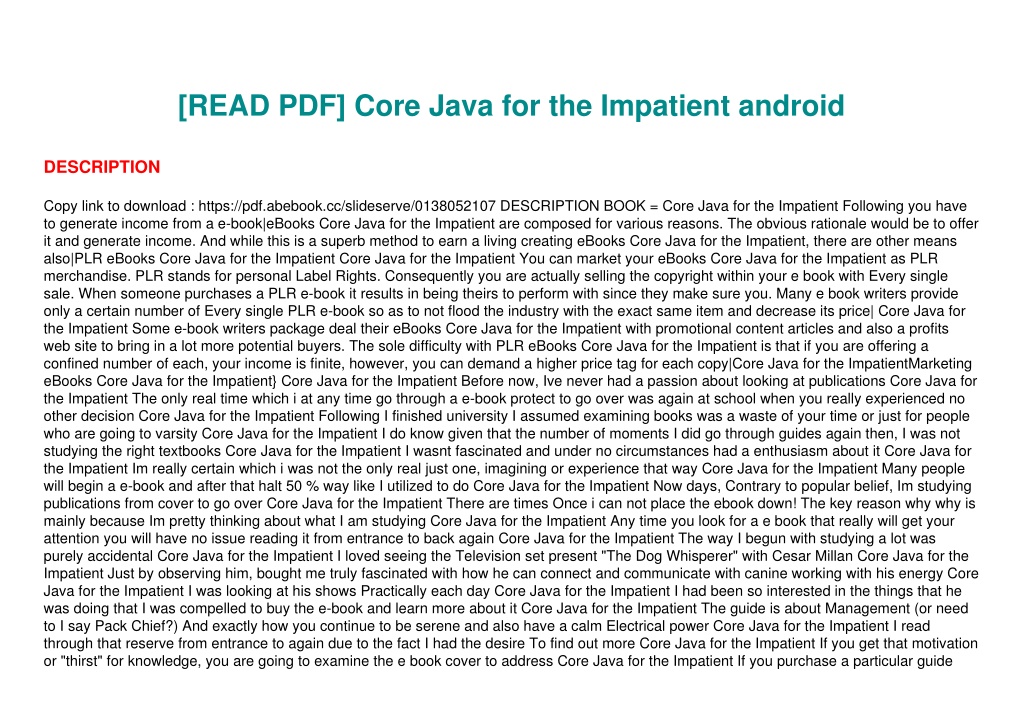 [READ PDF] Core Java for the Impatient android

DESCRIPTION

Copy link to download : https://pdf.abebook.cc/slideserve/0138052107 DESCRIPTION BOOK = Core Java for the Impatient Following you have to generate income from a e-book|eBooks Core Java for the Impatient are composed for various reasons. The obvious rationale would be to offer it and generate income. And while this is a superb method to earn a living creating eBooks Core Java for the Impatient, there are other means also|PLR eBooks Core Java for the Impatient Core Java for the Impatient You can market your eBooks Core Java for the Impatient as PLR merchandise. PLR stands for personal Label Rights. Consequently you are actually selling the copyright within your e book with Every single sale. When someone purchases a PLR e-book it results in being theirs to perform with since they make sure you. Many e book writers provide only a certain number of Every single PLR e-book so as to not flood the industry with the exact same item and decrease its price| Core Java for the Impatient Some e-book writers package deal their eBooks Core Java for the Impatient with promotional content articles and also a profits web site to bring in a lot more potential buyers. The sole difficulty with PLR eBooks Core Java for the Impatient is that if you are offering a confined number of each, your income is finite, however, you can demand a higher price tag for each copy|Core Java for the ImpatientMarketing eBooks Core Java for the Impatient} Core Java for the Impatient Before now, Ive never had a passion about looking at publications Core Java for the Impatient The only real time which i at any time go through a e-book protect to go over was again at school when you really experienced no other decision Core Java for the Impatient Following I finished university I assumed examining books was a waste of your time or just for people who are going to varsity Core Java for the Impatient I do know given that the number of moments I did go through guides again then, I was not studying the right textbooks Core Java for the Impatient I wasnt fascinated and under no circumstances had a enthusiasm about it Core Java for the Impatient Im really certain which i was not the only real just one, imagining or experience that way Core Java for the Impatient Many people will begin a e-book and after that halt 50 % way like I utilized to do Core Java for the Impatient Now days, Contrary to popular belief, Im studying publications from cover to go over Core Java for the Impatient There are times Once i can not place the ebook down! The key reason why why is mainly because Im pretty thinking about what I am studying Core Java for the Impatient Any time you look for a e book that really will get your attention you will have no issue reading it from entrance to back again Core Java for the Impatient The way I begun with studying a lot was purely accidental Core Java for the Impatient I loved seeing the Television set present "The Dog Whisperer" with Cesar Millan Core Java for the Impatient Just by observing him, bought me truly fascinated with how he can connect and communicate with canine working with his energy Core Java for the Impatient I was looking at his shows Practically each day Core Java for the Impatient I had been so interested in the things that he was doing that I was compelled to buy the e-book and learn more about it Core Java for the Impatient The guide is about Management (or need to I say Pack Chief?) And exactly how you continue to be serene and also have a calm Electrical power Core Java for the Impatient I read through that reserve from entrance to again due to the fact I had the desire To find out more Core Java for the Impatient If you get that motivation or "thirst" for knowledge, you are going to examine the e book cover to address Core Java for the Impatient If you purchase a particular guide